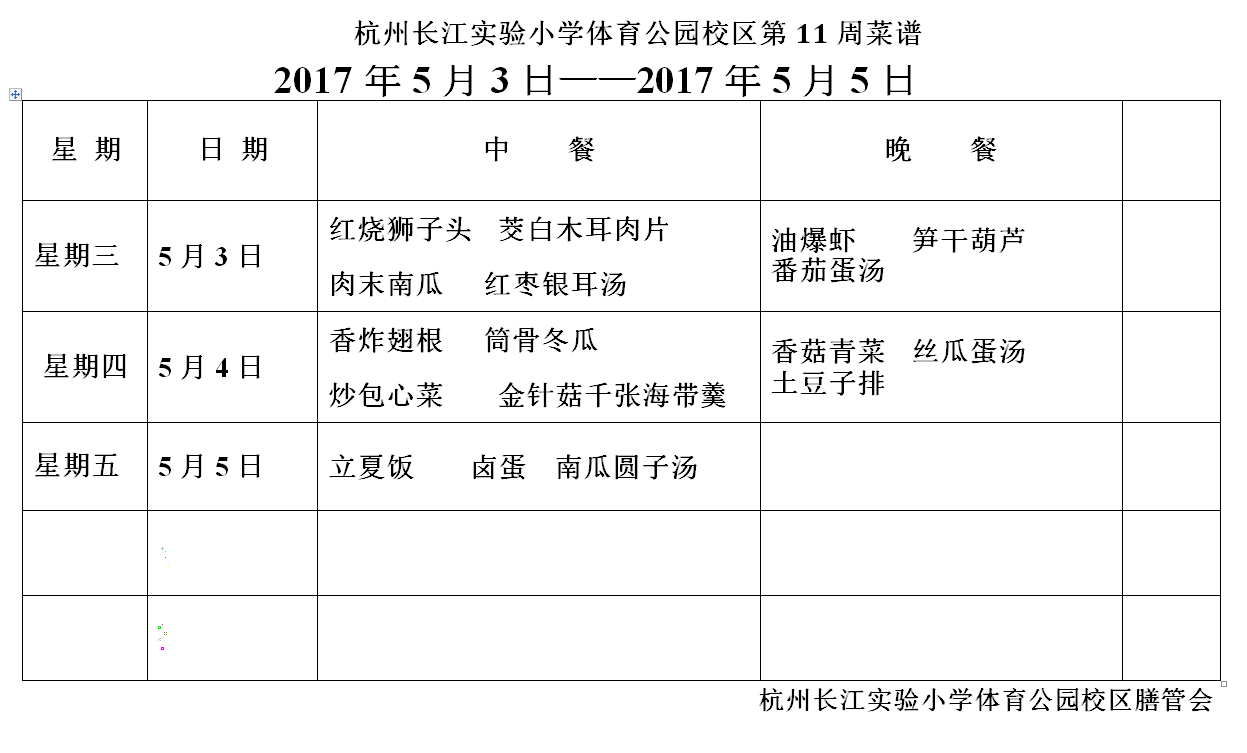 杭州长江实验小学体育公园校区第 11 周菜谱

2017 年 5 月 3 日——2017 年 5 月 5 日

| 星 期 | 日 期 | 中　　餐 | 晚　　餐 | |
|---|---|---|---|---|
| 星期三 | 5 月 3 日 | 红烧狮子头　茭白木耳肉片 肉末南瓜　红枣银耳汤 | 油爆虾　笋干葫芦 番茄蛋汤 | |
| 星期四 | 5 月 4 日 | 香炸翅根　筒骨冬瓜 炒包心菜　金针菇千张海带羹 | 香菇青菜　丝瓜蛋汤 土豆子排 | |
| 星期五 | 5 月 5 日 | 立夏饭　卤蛋　南瓜圆子汤 | | |
| | | | | |
| | | | | |

杭州长江实验小学体育公园校区膳管会